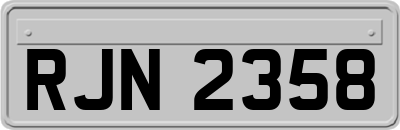 RJN 2358